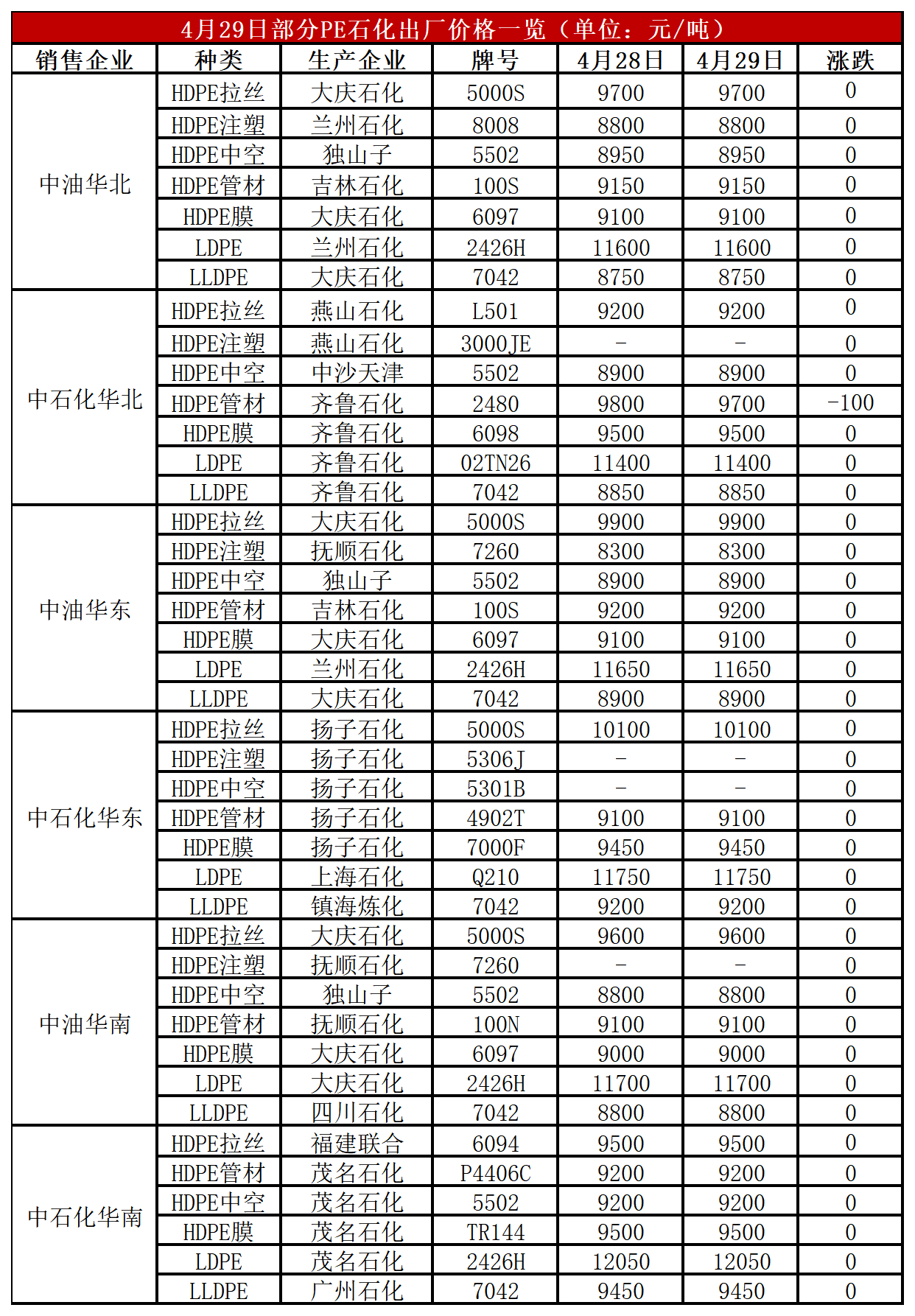 4月29日部分PE石化出厂价格一览（单位：元/吨）

| 销售企业 | 种类 | 生产企业 | 牌号 | 4月28日 | 4月29日 | 涨跌 |
|---|---|---|---|---|---|---|
| 中油华北 | HDPE拉丝 | 大庆石化 | 5000S | 9700 | 9700 | 0 |
| | HDPE注塑 | 兰州石化 | 8008 | 8800 | 8800 | 0 |
| | HDPE中空 | 独山子 | 5502 | 8950 | 8950 | 0 |
| | HDPE管材 | 吉林石化 | 100S | 9150 | 9150 | 0 |
| | HDPE膜 | 大庆石化 | 6097 | 9100 | 9100 | 0 |
| | LDPE | 兰州石化 | 2426H | 11600 | 11600 | 0 |
| | LLDPE | 大庆石化 | 7042 | 8750 | 8750 | 0 |
| 中石化华北 | HDPE拉丝 | 燕山石化 | L501 | 9200 | 9200 | 0 |
| | HDPE注塑 | 燕山石化 | 3000JE | - | - | 0 |
| | HDPE中空 | 中沙天津 | 5502 | 8900 | 8900 | 0 |
| | HDPE管材 | 齐鲁石化 | 2480 | 9800 | 9700 | -100 |
| | HDPE膜 | 齐鲁石化 | 6098 | 9500 | 9500 | 0 |
| | LDPE | 齐鲁石化 | 02TN26 | 11400 | 11400 | 0 |
| | LLDPE | 齐鲁石化 | 7042 | 8850 | 8850 | 0 |
| 中油华东 | HDPE拉丝 | 大庆石化 | 5000S | 9900 | 9900 | 0 |
| | HDPE注塑 | 抚顺石化 | 7260 | 8300 | 8300 | 0 |
| | HDPE中空 | 独山子 | 5502 | 8900 | 8900 | 0 |
| | HDPE管材 | 吉林石化 | 100S | 9200 | 9200 | 0 |
| | HDPE膜 | 大庆石化 | 6097 | 9100 | 9100 | 0 |
| | LDPE | 兰州石化 | 2426H | 11650 | 11650 | 0 |
| | LLDPE | 大庆石化 | 7042 | 8900 | 8900 | 0 |
| 中石化华东 | HDPE拉丝 | 扬子石化 | 5000S | 10100 | 10100 | 0 |
| | HDPE注塑 | 扬子石化 | 5306J | - | - | 0 |
| | HDPE中空 | 扬子石化 | 5301B | - | - | 0 |
| | HDPE管材 | 扬子石化 | 4902T | 9100 | 9100 | 0 |
| | HDPE膜 | 扬子石化 | 7000F | 9450 | 9450 | 0 |
| | LDPE | 上海石化 | Q210 | 11750 | 11750 | 0 |
| | LLDPE | 镇海炼化 | 7042 | 9200 | 9200 | 0 |
| 中油华南 | HDPE拉丝 | 大庆石化 | 5000S | 9600 | 9600 | 0 |
| | HDPE注塑 | 抚顺石化 | 7260 | - | - | 0 |
| | HDPE中空 | 独山子 | 5502 | 8800 | 8800 | 0 |
| | HDPE管材 | 抚顺石化 | 100N | 9100 | 9100 | 0 |
| | HDPE膜 | 大庆石化 | 6097 | 9000 | 9000 | 0 |
| | LDPE | 大庆石化 | 2426H | 11700 | 11700 | 0 |
| | LLDPE | 四川石化 | 7042 | 8800 | 8800 | 0 |
| 中石化华南 | HDPE拉丝 | 福建联合 | 6094 | 9500 | 9500 | 0 |
| | HDPE管材 | 茂名石化 | P4406C | 9200 | 9200 | 0 |
| | HDPE中空 | 茂名石化 | 5502 | 9200 | 9200 | 0 |
| | HDPE膜 | 茂名石化 | TR144 | 9500 | 9500 | 0 |
| | LDPE | 茂名石化 | 2426H | 12050 | 12050 | 0 |
| | LLDPE | 广州石化 | 7042 | 9450 | 9450 | 0 |